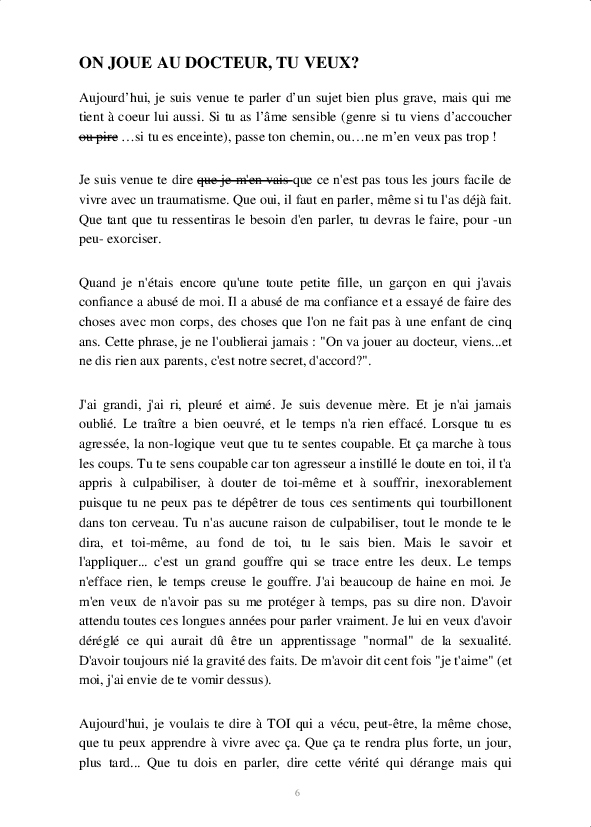 ON JOUE AU DOCTEUR, TU VEUX?

Aujourd'hui, je suis venue te parler d'un sujet bien plus grave, mais qui me tient à coeur lui aussi. Si tu as l'âme sensible (genre si tu viens d'accoucher ~~ou pire~~ …si tu es enceinte), passe ton chemin, ou…ne m'en veux pas trop !

Je suis venue te dire ~~que je m'en vais~~ que ce n'est pas tous les jours facile de vivre avec un traumatisme. Que oui, il faut en parler, même si tu l'as déjà fait. Que tant que tu ressentiras le besoin d'en parler, tu devras le faire, pour -un peu- exorciser.

Quand je n'étais encore qu'une toute petite fille, un garçon en qui j'avais confiance a abusé de moi. Il a abusé de ma confiance et a essayé de faire des choses avec mon corps, des choses que l'on ne fait pas à une enfant de cinq ans. Cette phrase, je ne l'oublierai jamais : "On va jouer au docteur, viens...et ne dis rien aux parents, c'est notre secret, d'accord?".

J'ai grandi, j'ai ri, pleuré et aimé. Je suis devenue mère. Et je n'ai jamais oublié. Le traître a bien oeuvré, et le temps n'a rien effacé. Lorsque tu es agressée, la non-logique veut que tu te sentes coupable. Et ça marche à tous les coups. Tu te sens coupable car ton agresseur a instillé le doute en toi, il t'a appris à culpabiliser, à douter de toi-même et à souffrir, inexorablement puisque tu ne peux pas te dépêtrer de tous ces sentiments qui tourbillonent dans ton cerveau. Tu n'as aucune raison de culpabiliser, tout le monde te le dira, et toi-même, au fond de toi, tu le sais bien. Mais le savoir et l'appliquer... c'est un grand gouffre qui se trace entre les deux. Le temps n'efface rien, le temps creuse le gouffre. J'ai beaucoup de haine en moi. Je m'en veux de n'avoir pas su me protéger à temps, pas su dire non. D'avoir attendu toutes ces longues années pour parler vraiment. Je lui en veux d'avoir déréglé ce qui aurait dû être un apprentissage "normal" de la sexualité. D'avoir toujours nié la gravité des faits. De m'avoir dit cent fois "je t'aime" (et moi, j'ai envie de te vomir dessus).

Aujourd'hui, je voulais te dire à TOI qui a vécu, peut-être, la même chose, que tu peux apprendre à vivre avec ça. Que ça te rendra plus forte, un jour, plus tard... Que tu dois en parler, dire cette vérité qui dérange mais qui

6